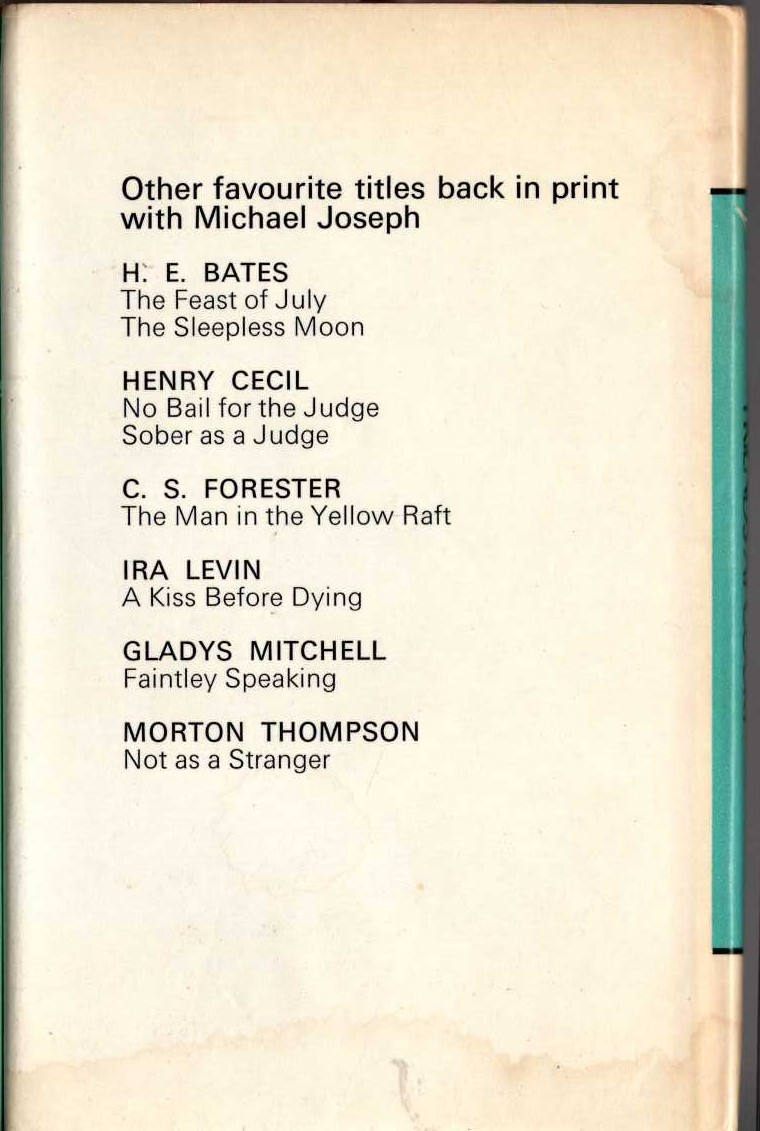 Other favourite titles back in print with Michael Joseph

H. E. BATES
The Feast of July
The Sleepless Moon

HENRY CECIL
No Bail for the Judge
Sober as a Judge

C. S. FORESTER
The Man in the Yellow Raft

IRA LEVIN
A Kiss Before Dying

GLADYS MITCHELL
Faintley Speaking

MORTON THOMPSON
Not as a Stranger